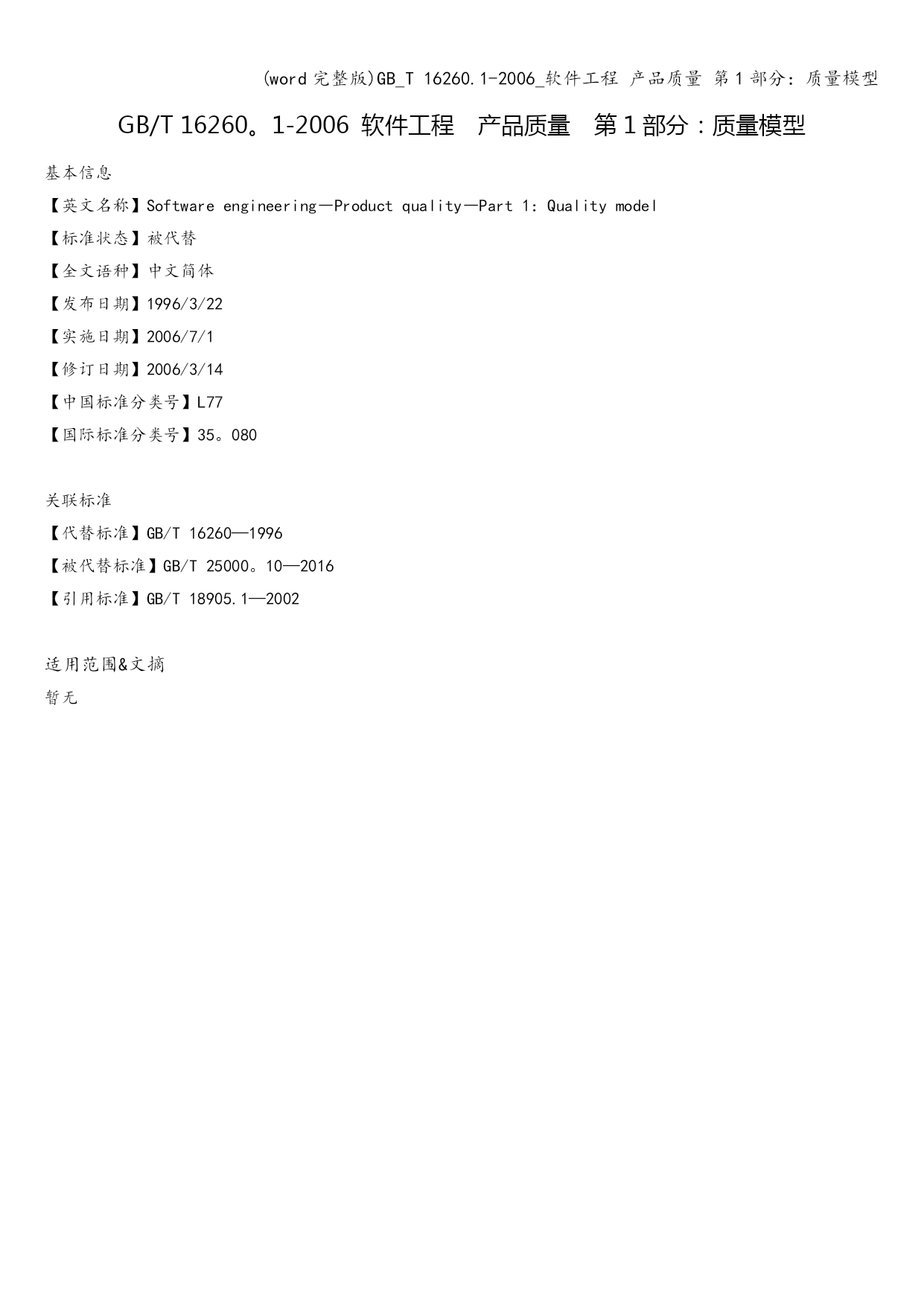 (word 完整版)GB_T 16260.1-2006_软件工程 产品质量 第 1 部分：质量模型

GB/T 16260。1-2006 软件工程 产品质量 第 1 部分：质量模型

基本信息

【英文名称】Software engineering—Product quality—Part 1: Quality model

【标准状态】被代替

【全文语种】中文简体

【发布日期】1996/3/22

【实施日期】2006/7/1

【修订日期】2006/3/14

【中国标准分类号】L77

【国际标准分类号】35。080

关联标准

【代替标准】GB/T 16260—1996

【被代替标准】GB/T 25000。10—2016

【引用标准】GB/T 18905.1—2002

适用范围&文摘

暂无